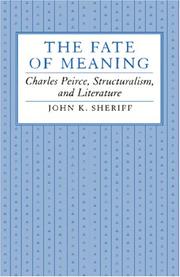 THE FATE OF MEANING

Charles Peirce, Structuralism, and Literature

JOHN K. SHERIFF